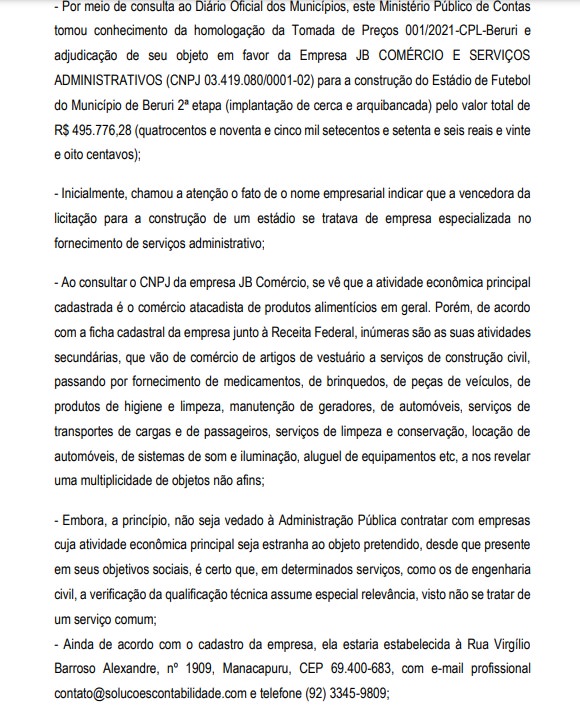 - Por meio de consulta ao Diário Oficial dos Municípios, este Ministério Público de Contas tomou conhecimento da homologação da Tomada de Preços 001/2021-CPL-Beruri e adjudicação de seu objeto em favor da Empresa JB COMÉRCIO E SERVIÇOS ADMINISTRATIVOS (CNPJ 03.419.080/0001-02) para a construção do Estádio de Futebol do Município de Beruri 2ª etapa (implantação de cerca e arquibancada) pelo valor total de R$ 495.776,28 (quatrocentos e noventa e cinco mil setecentos e setenta e seis reais e vinte e oito centavos);

- Inicialmente, chamou a atenção o fato de o nome empresarial indicar que a vencedora da licitação para a construção de um estádio se tratava de empresa especializada no fornecimento de serviços administrativo;

- Ao consultar o CNPJ da empresa JB Comércio, se vê que a atividade econômica principal cadastrada é o comércio atacadista de produtos alimentícios em geral. Porém, de acordo com a ficha cadastral da empresa junto à Receita Federal, inúmeras são as suas atividades secundárias, que vão de comércio de artigos de vestuário a serviços de construção civil, passando por fornecimento de medicamentos, de brinquedos, de peças de veículos, de produtos de higiene e limpeza, manutenção de geradores, de automóveis, serviços de transportes de cargas e de passageiros, serviços de limpeza e conservação, locação de automóveis, de sistemas de som e iluminação, aluguel de equipamentos etc, a nos revelar uma multiplicidade de objetos não afins;

- Embora, a princípio, não seja vedado à Administração Pública contratar com empresas cuja atividade econômica principal seja estranha ao objeto pretendido, desde que presente em seus objetivos sociais, é certo que, em determinados serviços, como os de engenharia civil, a verificação da qualificação técnica assume especial relevância, visto não se tratar de um serviço comum;
- Ainda de acordo com o cadastro da empresa, ela estaria estabelecida à Rua Virgílio Barroso Alexandre, nº 1909, Manacapuru, CEP 69.400-683, com e-mail profissional contato@solucoescontabilidade.com e telefone (92) 3345-9809;